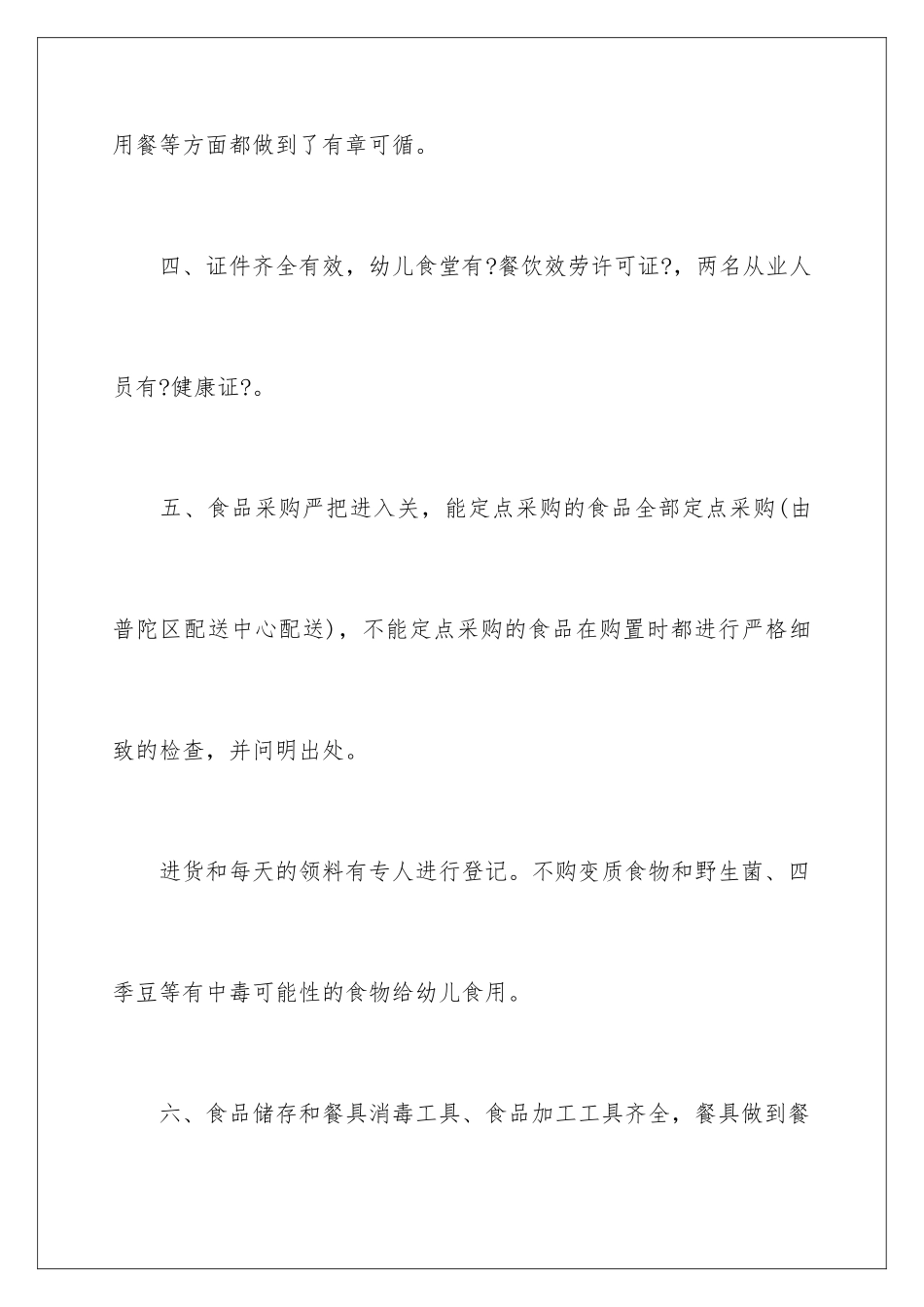 用餐等方面都做到了有章可循。

四、证件齐全有效，幼儿食堂有?餐饮效劳许可证?，两名从业人员有?健康证?。

五、食品采购严把进入关，能定点采购的食品全部定点采购(由普陀区配送中心配送)，不能定点采购的食品在购置时都进行严格细致的检查，并问明出处。

进货和每天的领料有专人进行登记。不购变质食物和野生菌、四季豆等有中毒可能性的食物给幼儿食用。

六、食品储存和餐具消毒工具、食品加工工具齐全，餐具做到餐